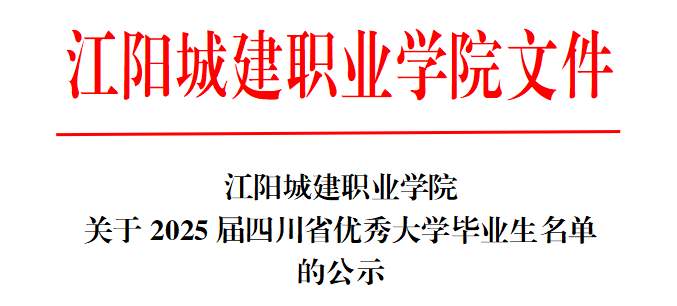 江阳城建职业学院文件

江阳城建职业学院
关于 2025 届四川省优秀大学毕业生名单
的公示